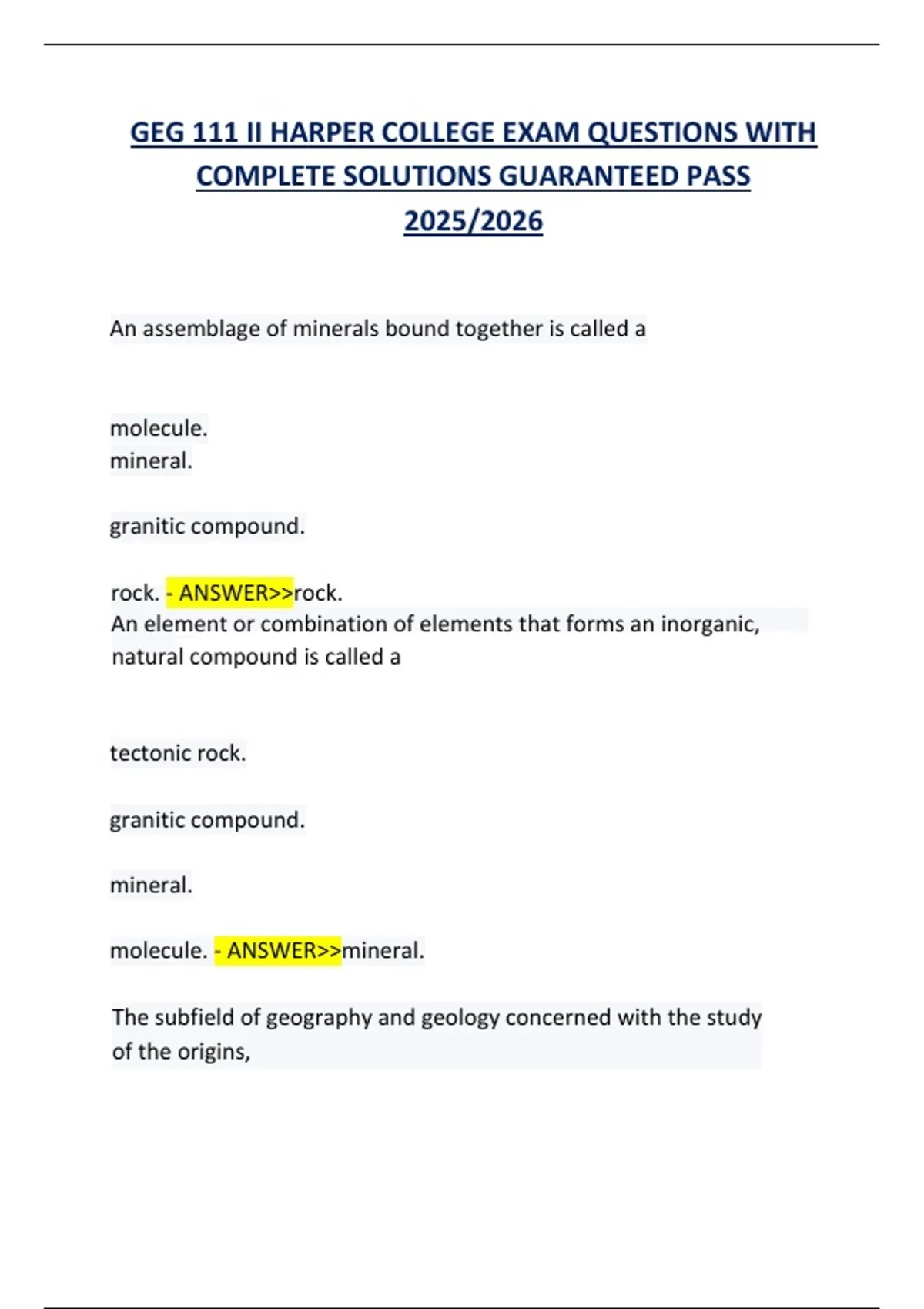 GEG 111 II HARPER COLLEGE EXAM QUESTIONS WITH COMPLETE SOLUTIONS GUARANTEED PASS 2025/2026

An assemblage of minerals bound together is called a

molecule.
mineral.

granitic compound.

rock. - ANSWER>>rock.
An element or combination of elements that forms an inorganic, natural compound is called a

tectonic rock.

granitic compound.

mineral.

molecule. - ANSWER>>mineral.

The subfield of geography and geology concerned with the study of the origins,